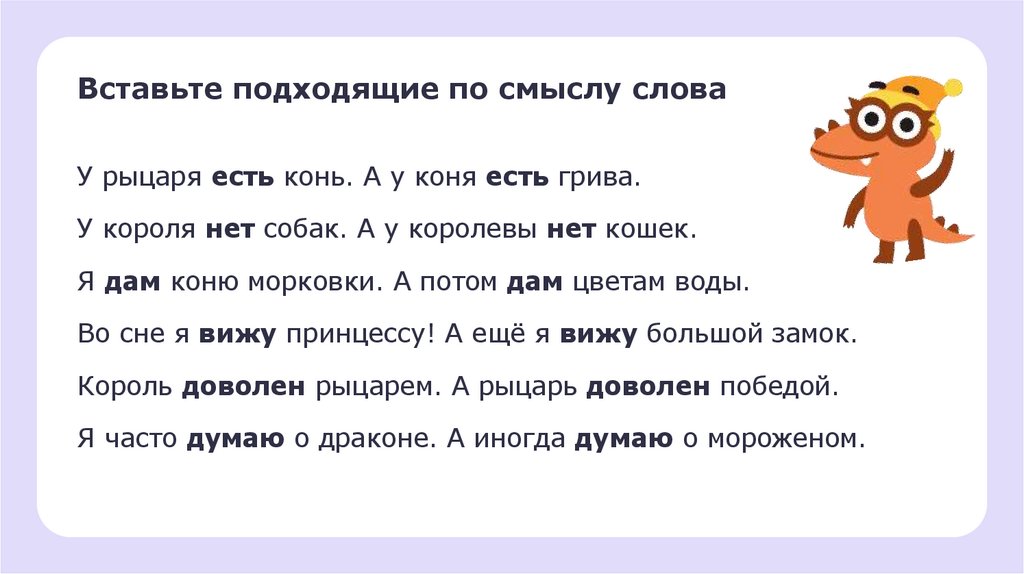 Вставьте подходящие по смыслу слова

У рыцаря есть конь. А у коня есть грива.

У короля нет собак. А у королевы нет кошек.

Я дам коню морковки. А потом дам цветам воды.

Во сне я вижу принцессу! А ещё я вижу большой замок.

Король доволен рыцарем. А рыцарь доволен победой.

Я часто думаю о драконе. А иногда думаю о мороженом.